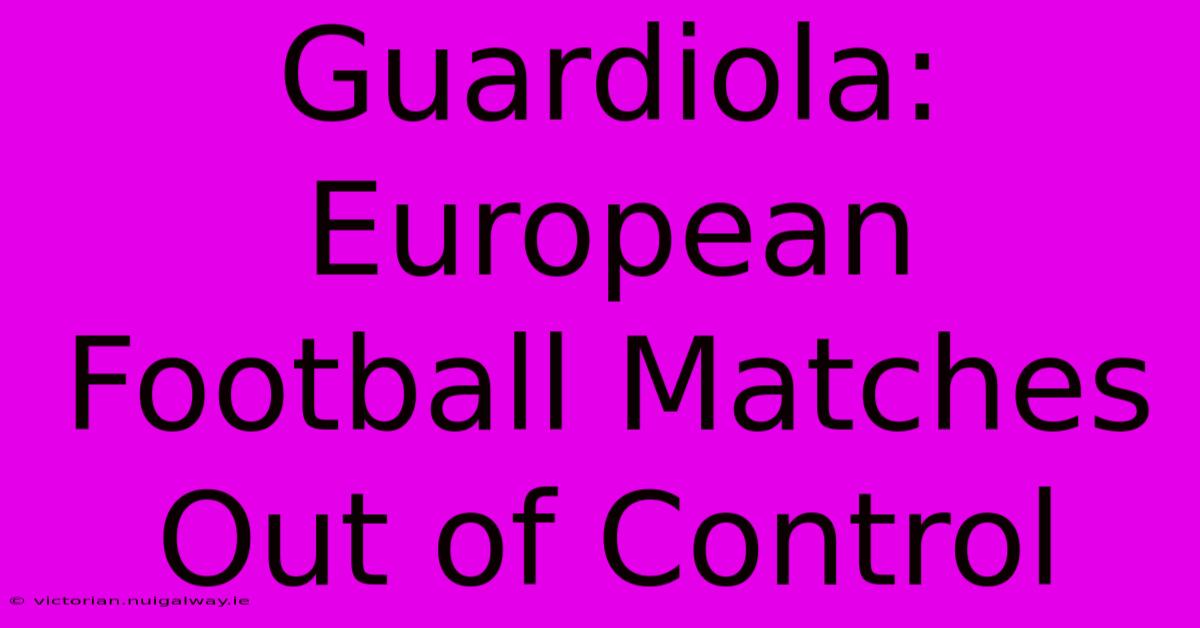 Guardiola: European Football Matches Out of Control

© victorian.nuigalway.ie